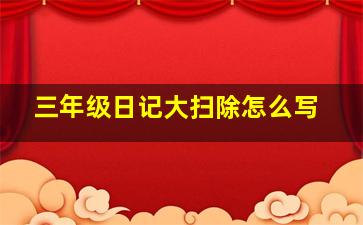 三年级日记大扫除怎么写